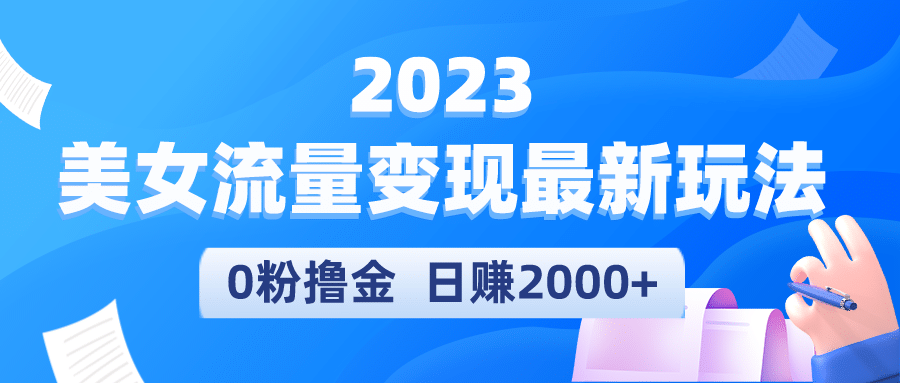 2023
美女流量变现最新玩法
0粉撸金 日赚2000+